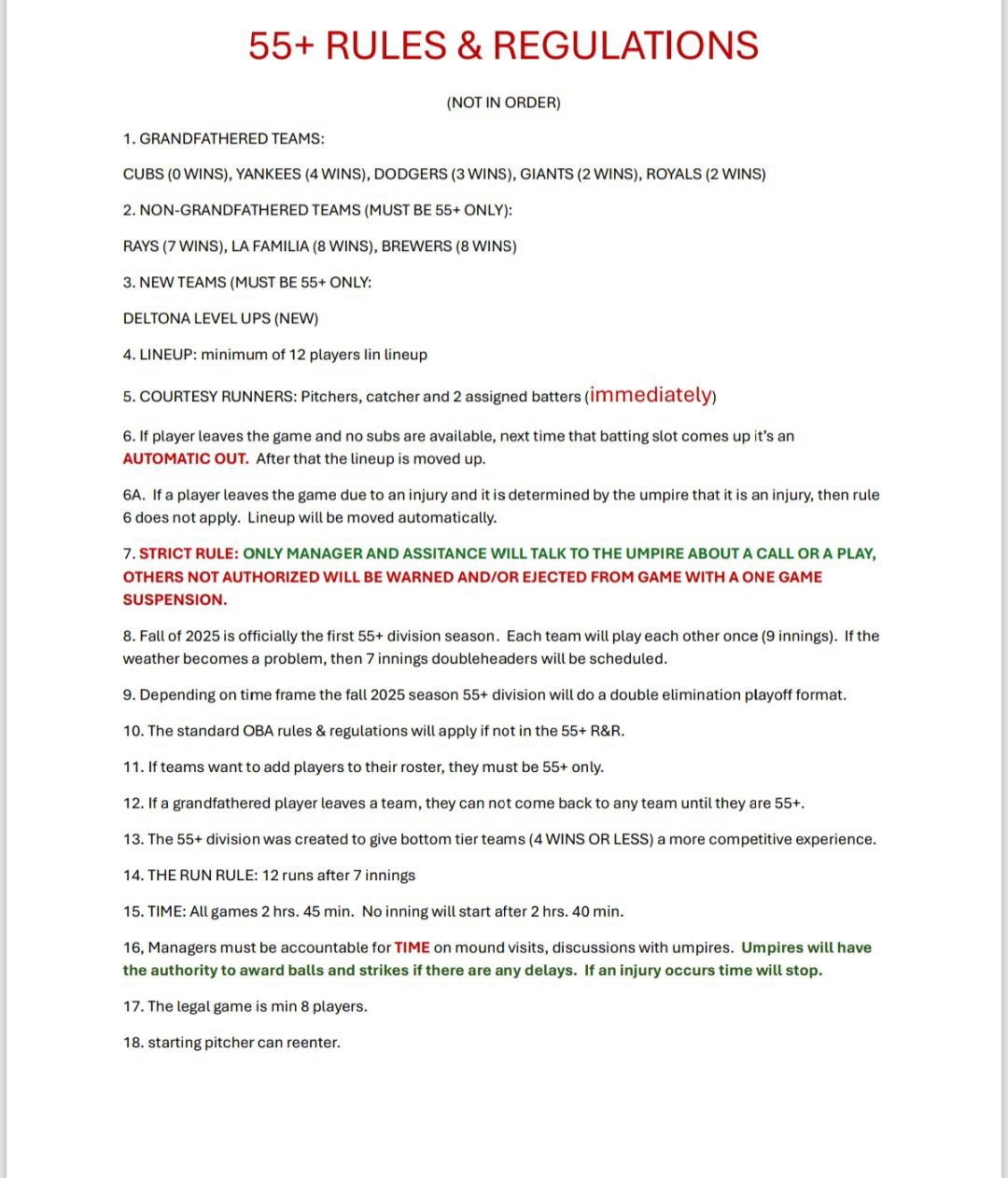 55+ RULES & REGULATIONS

(NOT IN ORDER)

1. GRANDFATHERED TEAMS:

CUBS (0 WINS), YANKEES (4 WINS), DODGERS (3 WINS), GIANTS (2 WINS), ROYALS (2 WINS)

2. NON-GRANDFATHERED TEAMS (MUST BE 55+ ONLY):

RAYS (7 WINS), LA FAMILIA (8 WINS), BREWERS (8 WINS)

3. NEW TEAMS (MUST BE 55+ ONLY:

DELTONA LEVEL UPS (NEW)

4. LINEUP: minimum of 12 players lin lineup

5. COURTESY RUNNERS: Pitchers, catcher and 2 assigned batters (immediately)

6. If player leaves the game and no subs are available, next time that batting slot comes up it's an AUTOMATIC OUT. After that the lineup is moved up.

6A. If a player leaves the game due to an injury and it is determined by the umpire that it is an injury, then rule 6 does not apply. Lineup will be moved automatically.

7. STRICT RULE: ONLY MANAGER AND ASSITANCE WILL TALK TO THE UMPIRE ABOUT A CALL OR A PLAY, OTHERS NOT AUTHORIZED WILL BE WARNED AND/OR EJECTED FROM GAME WITH A ONE GAME SUSPENSION.

8. Fall of 2025 is officially the first 55+ division season. Each team will play each other once (9 innings). If the weather becomes a problem, then 7 innings doubleheaders will be scheduled.

9. Depending on time frame the fall 2025 season 55+ division will do a double elimination playoff format.

10. The standard OBA rules & regulations will apply if not in the 55+ R&R.

11. If teams want to add players to their roster, they must be 55+ only.

12. If a grandfathered player leaves a team, they can not come back to any team until they are 55+.

13. The 55+ division was created to give bottom tier teams (4 WINS OR LESS) a more competitive experience.

14. THE RUN RULE: 12 runs after 7 innings

15. TIME: All games 2 hrs. 45 min. No inning will start after 2 hrs. 40 min.

16, Managers must be accountable for TIME on mound visits, discussions with umpires. Umpires will have the authority to award balls and strikes if there are any delays. If an injury occurs time will stop.

17. The legal game is min 8 players.

18. starting pitcher can reenter.